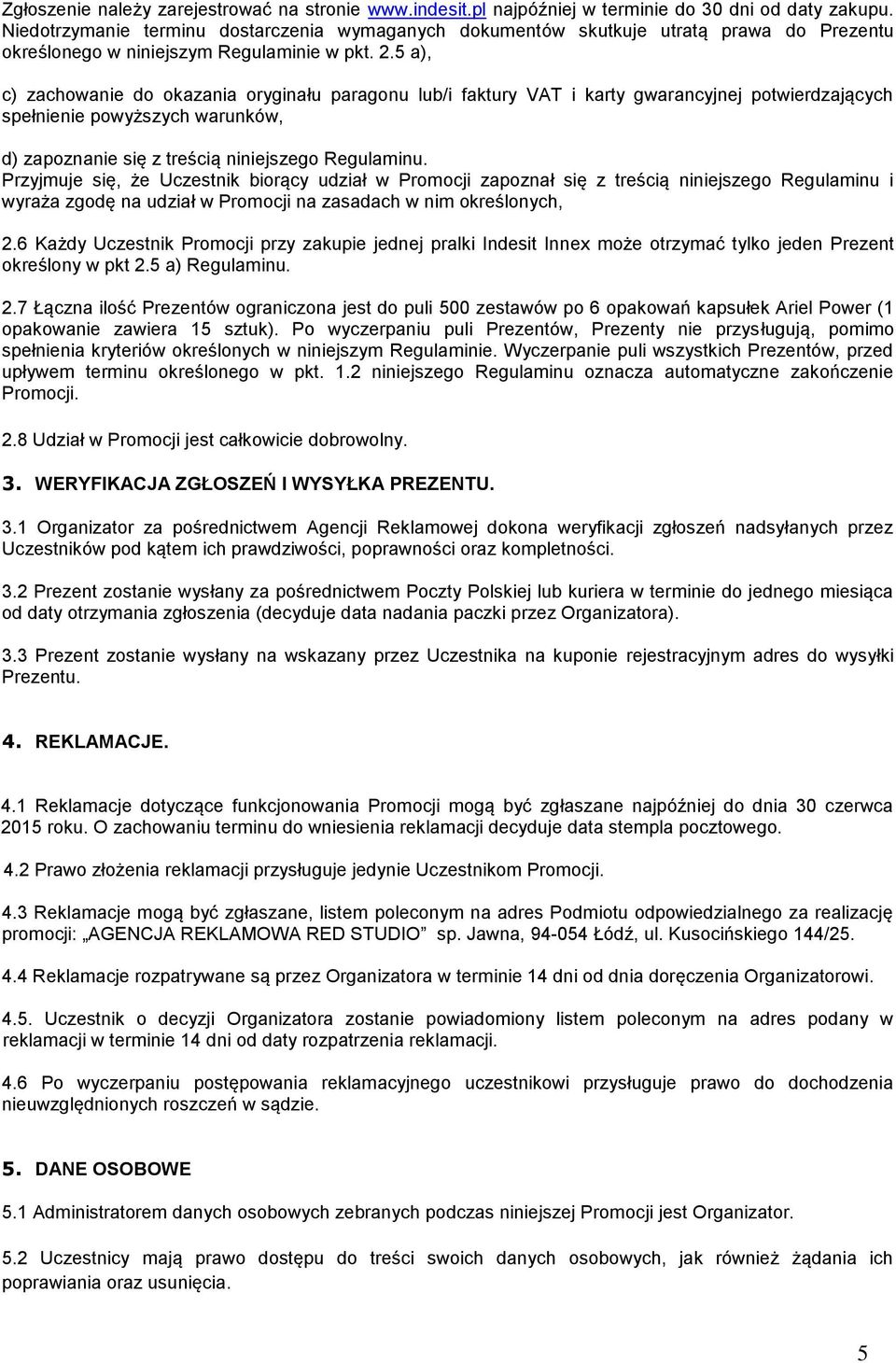 Zgłoszenie należy zarejestrować na stronie www.indesit.pl najpóźniej w terminie do 30 dni od daty zakupu. Niedotrzymanie terminu dostarczenia wymaganych dokumentów skutkuje utratą prawa do Prezentu określonego w niniejszym Regulaminie w pkt. 2.5 a),

c) zachowanie do okazania oryginału paragonu lub/i faktury VAT i karty gwarancyjnej potwierdzających spełnienie powyższych warunków,

d) zapoznanie się z treścią niniejszego Regulaminu.
Przyjmuje się, że Uczestnik biorący udział w Promocji zapoznał się z treścią niniejszego Regulaminu i wyraża zgodę na udział w Promocji na zasadach w nim określonych,

2.6 Każdy Uczestnik Promocji przy zakupie jednej pralki Indesit Innex może otrzymać tylko jeden Prezent określony w pkt 2.5 a) Regulaminu.

2.7 Łączna ilość Prezentów ograniczona jest do puli 500 zestawów po 6 opakowań kapsułek Ariel Power (1 opakowanie zawiera 15 sztuk). Po wyczerpaniu puli Prezentów, Prezenty nie przysługują, pomimo spełnienia kryteriów określonych w niniejszym Regulaminie. Wyczerpanie puli wszystkich Prezentów, przed upływem terminu określonego w pkt. 1.2 niniejszego Regulaminu oznacza automatyczne zakończenie Promocji.

2.8 Udział w Promocji jest całkowicie dobrowolny.

3. WERYFIKACJA ZGŁOSZEŃ I WYSYŁKA PREZENTU.

3.1 Organizator za pośrednictwem Agencji Reklamowej dokona weryfikacji zgłoszeń nadsyłanych przez Uczestników pod kątem ich prawdziwości, poprawności oraz kompletności.

3.2 Prezent zostanie wysłany za pośrednictwem Poczty Polskiej lub kuriera w terminie do jednego miesiąca od daty otrzymania zgłoszenia (decyduje data nadania paczki przez Organizatora).

3.3 Prezent zostanie wysłany na wskazany przez Uczestnika na kuponie rejestracyjnym adres do wysyłki Prezentu.

4. REKLAMACJE.

4.1 Reklamacje dotyczące funkcjonowania Promocji mogą być zgłaszane najpóźniej do dnia 30 czerwca 2015 roku. O zachowaniu terminu do wniesienia reklamacji decyduje data stempla pocztowego.

4.2 Prawo złożenia reklamacji przysługuje jedynie Uczestnikom Promocji.

4.3 Reklamacje mogą być zgłaszane, listem poleconym na adres Podmiotu odpowiedzialnego za realizację promocji: „AGENCJA REKLAMOWA RED STUDIO” sp. Jawna, 94-054 Łódź, ul. Kusocińskiego 144/25.

4.4 Reklamacje rozpatrywane są przez Organizatora w terminie 14 dni od dnia doręczenia Organizatorowi.

4.5. Uczestnik o decyzji Organizatora zostanie powiadomiony listem poleconym na adres podany w reklamacji w terminie 14 dni od daty rozpatrzenia reklamacji.

4.6 Po wyczerpaniu postępowania reklamacyjnego uczestnikowi przysługuje prawo do dochodzenia nieuwzględnionych roszczeń w sądzie.

5. DANE OSOBOWE

5.1 Administratorem danych osobowych zebranych podczas niniejszej Promocji jest Organizator.

5.2 Uczestnicy mają prawo dostępu do treści swoich danych osobowych, jak również żądania ich poprawiania oraz usunięcia.

5